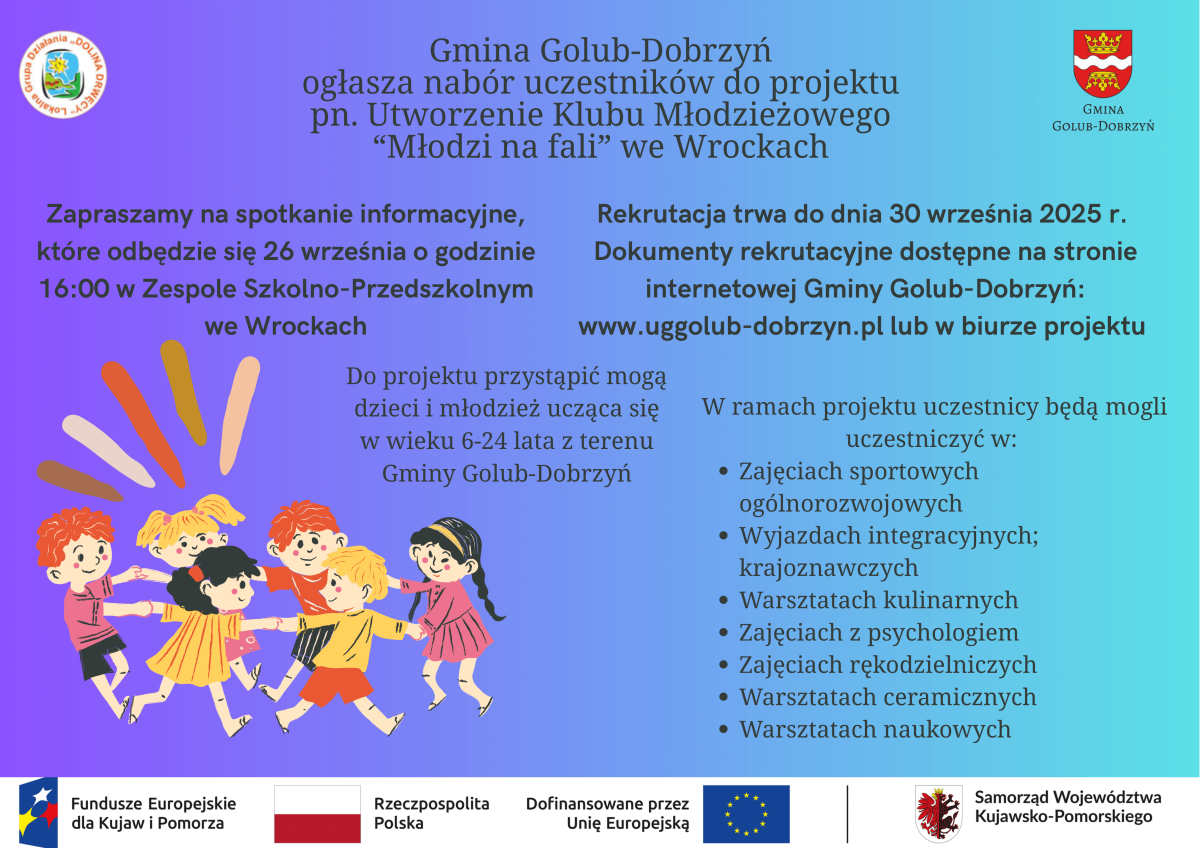 Lokalna Grupa Działania "DOLINA DRWĘCY"

Gmina Golub-Dobrzyń
ogłasza nabór uczestników do projektu
pn. Utworzenie Klubu Młodzieżowego
"Młodzi na fali" we Wrockach

GMINA
GOLUB-DOBRZYŃ

Zapraszamy na spotkanie informacyjne, które odbędzie się 26 września o godzinie 16:00 w Zespole Szkolno-Przedszkolnym we Wrockach

Rekrutacja trwa do dnia 30 września 2025 r. Dokumenty rekrutacyjne dostępne na stronie internetowej Gminy Golub-Dobrzyń: www.uggolub-dobrzyn.pl lub w biurze projektu

Do projektu przystąpić mogą dzieci i młodzież ucząca się w wieku 6-24 lata z terenu Gminy Golub-Dobrzyń

W ramach projektu uczestnicy będą mogli uczestniczyć w:
• Zajęciach sportowych ogólnorozwojowych
• Wyjazdach integracyjnych; krajoznawczych
• Warsztatach kulinarnych
• Zajęciach z psychologiem
• Zajęciach rękodzielniczych
• Warsztatach ceramicznych
• Warsztatach naukowych

Fundusze Europejskie
dla Kujaw i Pomorza

Rzeczpospolita
Polska

Dofinansowane przez
Unię Europejską

Samorząd Województwa
Kujawsko-Pomorskiego